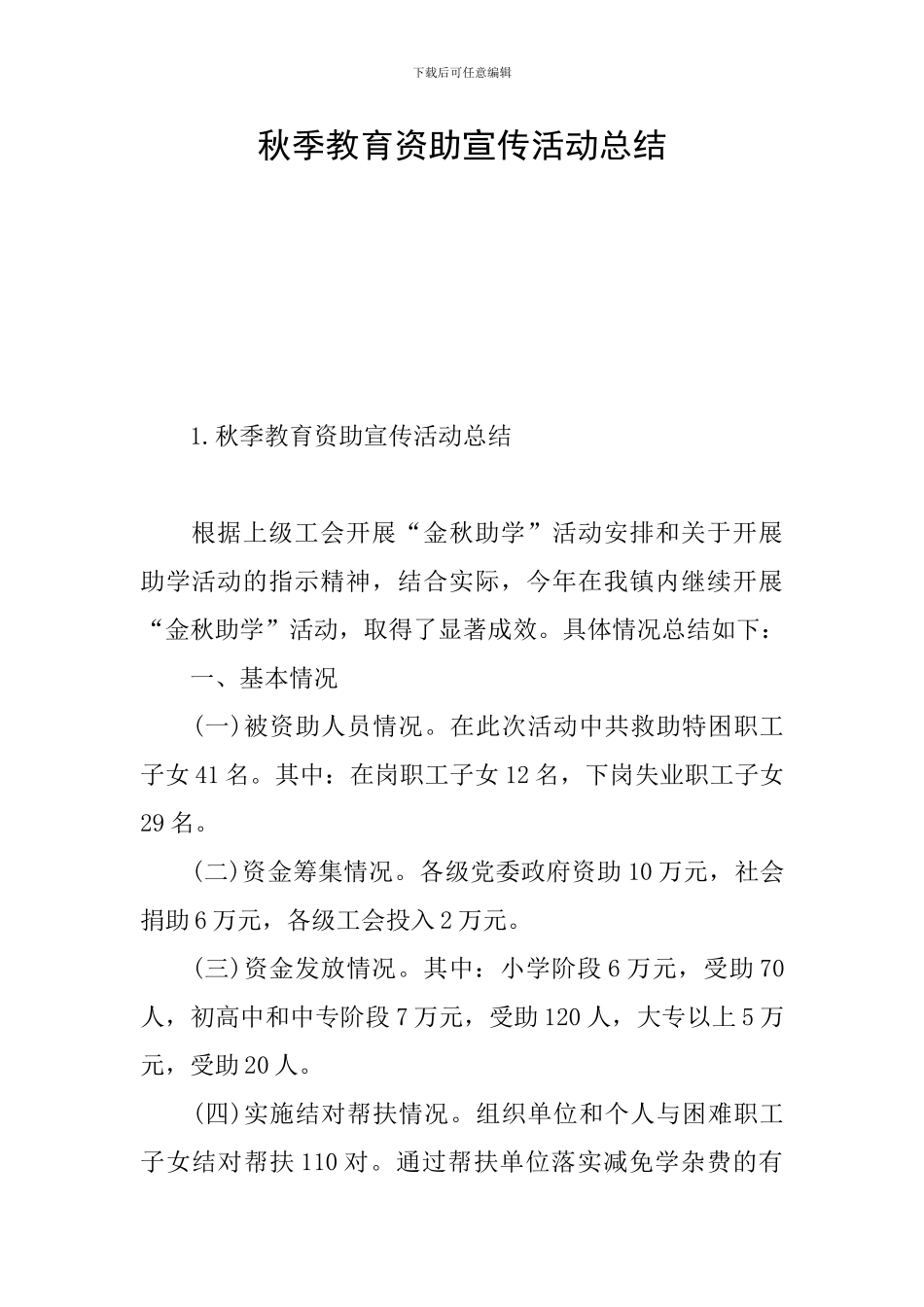 下载后可任意编辑

秋季教育资助宣传活动总结

1.秋季教育资助宣传活动总结

根据上级工会开展“金秋助学”活动安排和关于开展助学活动的指示精神，结合实际，今年在我镇内继续开展“金秋助学”活动，取得了显著成效。具体情况总结如下：

一、基本情况

(一)被资助人员情况。在此次活动中共救助特困职工子女41名。其中：在岗职工子女12名，下岗失业职工子女29名。

(二)资金筹集情况。各级党委政府资助10万元，社会捐助6万元，各级工会投入2万元。

(三)资金发放情况。其中：小学阶段6万元，受助70人，初高中和中专阶段7万元，受助120人，大专以上5万元，受助20人。

(四)实施结对帮扶情况。组织单位和个人与困难职工子女结对帮扶110对。通过帮扶单位落实减免学杂费的有